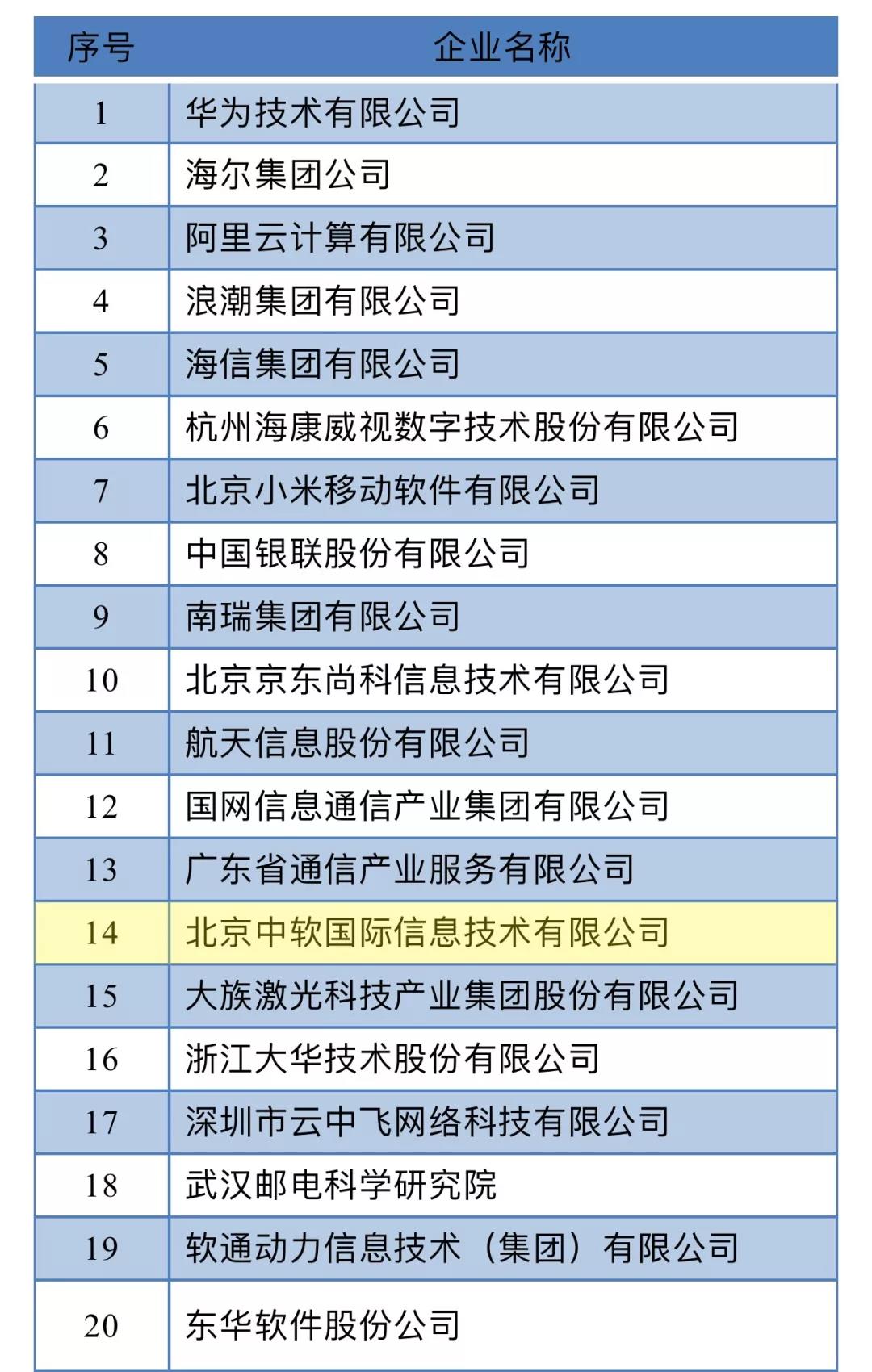 | 序号 | 企业名称 |
|---|---|
| 1 | 华为技术有限公司 |
| 2 | 海尔集团公司 |
| 3 | 阿里云计算有限公司 |
| 4 | 浪潮集团有限公司 |
| 5 | 海信集团有限公司 |
| 6 | 杭州海康威视数字技术股份有限公司 |
| 7 | 北京小米移动软件有限公司 |
| 8 | 中国银联股份有限公司 |
| 9 | 南瑞集团有限公司 |
| 10 | 北京京东尚科信息技术有限公司 |
| 11 | 航天信息股份有限公司 |
| 12 | 国网信息通信产业集团有限公司 |
| 13 | 广东省通信产业服务有限公司 |
| 14 | 北京中软国际信息技术有限公司 |
| 15 | 大族激光科技产业集团股份有限公司 |
| 16 | 浙江大华技术股份有限公司 |
| 17 | 深圳市云中飞网络科技有限公司 |
| 18 | 武汉邮电科学研究院 |
| 19 | 软通动力信息技术（集团）有限公司 |
| 20 | 东华软件股份公司 |